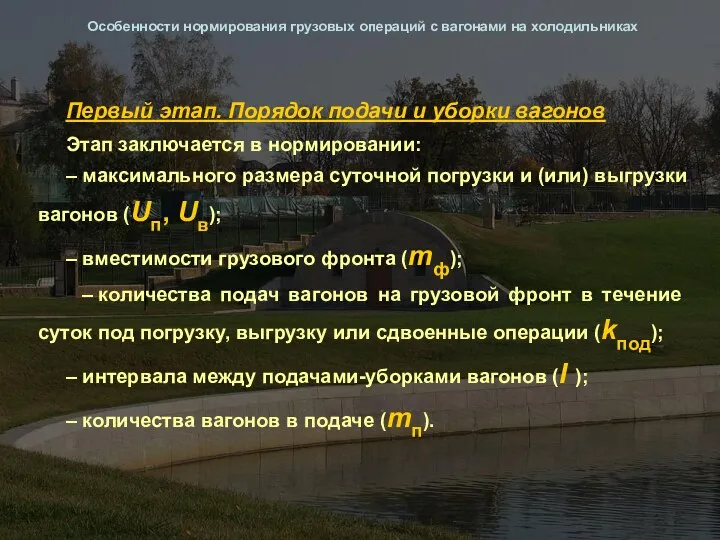 Особенности нормирования грузовых операций с вагонами на холодильниках

Первый этап. Порядок подачи и уборки вагонов

Этап заключается в нормировании:

– максимального размера суточной погрузки и (или) выгрузки вагонов ($U_п$, $U_в$);

– вместимости грузового фронта ($m_ф$);

– количества подач вагонов на грузовой фронт в течение суток под погрузку, выгрузку или сдвоенные операции ($k_{под}$);

– интервала между подачами-уборками вагонов ($I$ );

– количества вагонов в подаче ($m_п$).